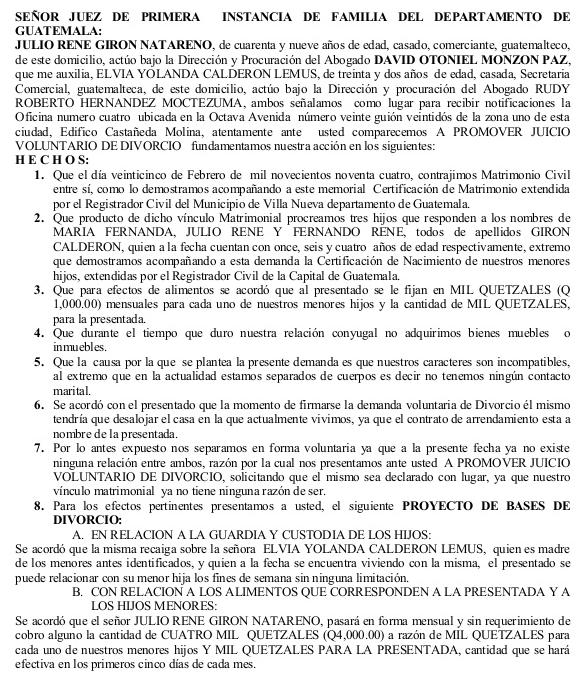 SEÑOR JUEZ DE PRIMERA INSTANCIA DE FAMILIA DEL DEPARTAMENTO DE GUATEMALA:

JULIO RENE GIRON NATARENO, de cuarenta y nueve años de edad, casado, comerciante, guatemalteco, de este domicilio, actúo bajo la Dirección y Procuración del Abogado DAVID OTONIEL MONZON PAZ, que me auxilia, ELVIA YOLANDA CALDERON LEMUS, de treinta y dos años de edad, casada, Secretaria Comercial, guatemalteca, de este domicilio, actúo bajo la Dirección y procuración del Abogado RUDY ROBERTO HERNANDEZ MOCTEZUMA, ambos señalamos como lugar para recibir notificaciones la Oficina numero cuatro ubicada en la Octava Avenida número veinte guión veintidós de la zona uno de esta ciudad, Edifico Castañeda Molina, atentamente ante usted comparecemos A PROMOVER JUICIO VOLUNTARIO DE DIVORCIO fundamentamos nuestra acción en los siguientes:

H E C H O S:

1. Que el día veinticinco de Febrero de mil novecientos noventa cuatro, contrajimos Matrimonio Civil entre sí, como lo demostramos acompañando a este memorial Certificación de Matrimonio extendida por el Registrador Civil del Municipio de Villa Nueva departamento de Guatemala.

2. Que producto de dicho vínculo Matrimonial procreamos tres hijos que responden a los nombres de MARIA FERNANDA, JULIO RENE Y FERNANDO RENE, todos de apellidos GIRON CALDERON, quien a la fecha cuentan con once, seis y cuatro años de edad respectivamente, extremo que demostramos acompañando a esta demanda la Certificación de Nacimiento de nuestros menores hijos, extendidas por el Registrador Civil de la Capital de Guatemala.

3. Que para efectos de alimentos se acordó que al presentado se le fijan en MIL QUETZALES (Q 1,000.00) mensuales para cada uno de nuestros menores hijos y la cantidad de MIL QUETZALES, para la presentada.

4. Que durante el tiempo que duro nuestra relación conyugal no adquirimos bienes muebles o inmuebles.

5. Que la causa por la que se plantea la presente demanda es que nuestros caracteres son incompatibles, al extremo que en la actualidad estamos separados de cuerpos es decir no tenemos ningún contacto marital.

6. Se acordó con el presentado que la momento de firmarse la demanda voluntaria de Divorcio él mismo tendría que desalojar el casa en la que actualmente vivimos, ya que el contrato de arrendamiento esta a nombre de la presentada.

7. Por lo antes expuesto nos separamos en forma voluntaria ya que a la presente fecha ya no existe ninguna relación entre ambos, razón por la cual nos presentamos ante usted A PROMOVER JUICIO VOLUNTARIO DE DIVORCIO, solicitando que el mismo sea declarado con lugar, ya que nuestro vínculo matrimonial ya no tiene ninguna razón de ser.

8. Para los efectos pertinentes presentamos a usted, el siguiente PROYECTO DE BASES DE DIVORCIO:

A. EN RELACION A LA GUARDIA Y CUSTODIA DE LOS HIJOS:

Se acordó que la misma recaiga sobre la señora ELVIA YOLANDA CALDERON LEMUS, quien es madre de los menores antes identificados, y quien a la fecha se encuentra viviendo con la misma, el presentado se puede relacionar con su menor hija los fines de semana sin ninguna limitación.

B. CON RELACION A LOS ALIMENTOS QUE CORRESPONDEN A LA PRESENTADA Y A LOS HIJOS MENORES:

Se acordó que el señor JULIO RENE GIRON NATARENO, pasará en forma mensual y sin requerimiento de cobro alguno la cantidad de CUATRO MIL QUETZALES (Q4,000.00) a razón de MIL QUETZALES para cada uno de nuestros menores hijos Y MIL QUETZALES PARA LA PRESENTADA, cantidad que se hará efectiva en los primeros cinco días de cada mes.